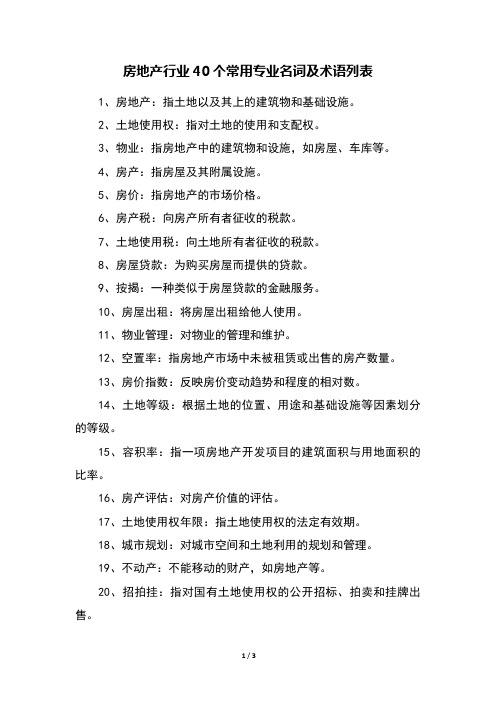 房地产行业40个常用专业名词及术语列表

1、房地产：指土地以及其上的建筑物和基础设施。

2、土地使用权：指对土地的使用和支配权。

3、物业：指房地产中的建筑物和设施，如房屋、车库等。

4、房产：指房屋及其附属设施。

5、房价：指房地产的市场价格。

6、房产税：向房产所有者征收的税款。

7、土地使用税：向土地所有者征收的税款。

8、房屋贷款：为购买房屋而提供的贷款。

9、按揭：一种类似于房屋贷款的金融服务。

10、房屋出租：将房屋出租给他人使用。

11、物业管理：对物业的管理和维护。

12、空置率：指房地产市场中未被租赁或出售的房产数量。

13、房价指数：反映房价变动趋势和程度的相对数。

14、土地等级：根据土地的位置、用途和基础设施等因素划分的等级。

15、容积率：指一项房地产开发项目的建筑面积与用地面积的比率。

16、房产评估：对房产价值的评估。

17、土地使用权年限：指土地使用权的法定有效期。

18、城市规划：对城市空间和土地利用的规划和管理。

19、不动产：不能移动的财产，如房地产等。

20、招拍挂：指对国有土地使用权的公开招标、拍卖和挂牌出售。

1 / 3